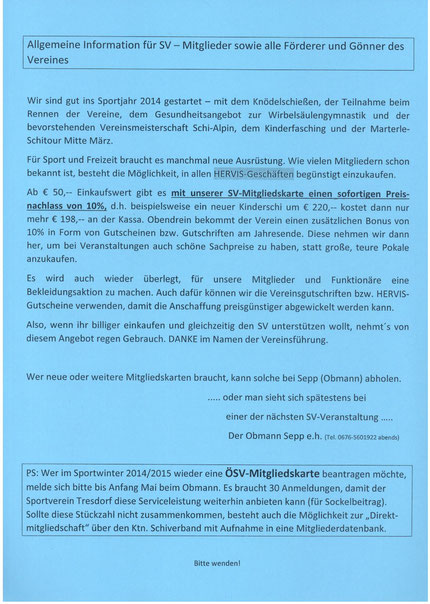 Allgemeine Information für SV – Mitglieder sowie alle Förderer und Gönner des Vereines

Wir sind gut ins Sportjahr 2014 gestartet – mit dem Knödelschießen, der Teilnahme beim Rennen der Vereine, dem Gesundheitsangebot zur Wirbelsäulengymnastik und der bevorstehenden Vereinsmeisterschaft Schi-Alpin, dem Kinderfasching und der Marterle-Schitour Mitte März.

Für Sport und Freizeit braucht es manchmal neue Ausrüstung. Wie vielen Mitgliedern schon bekannt ist, besteht die Möglichkeit, in allen HERVIS-Geschäften begünstigt einzukaufen.

Ab € 50,-- Einkaufswert gibt es mit unserer SV-Mitgliedskarte einen sofortigen Preisnachlass von 10%, d.h. beispielsweise ein neuer Kinderschi um € 220,-- kostet dann nur mehr € 198,-- an der Kassa. Obendrein bekommt der Verein einen zusätzlichen Bonus von 10% in Form von Gutscheinen bzw. Gutschriften am Jahresende. Diese nehmen wir dann her, um bei Veranstaltungen auch schöne Sachpreise zu haben, statt große, teure Pokale anzukaufen.

Es wird auch wieder überlegt, für unsere Mitglieder und Funktionäre eine Bekleidungsaktion zu machen. Auch dafür können wir die Vereinsgutschriften bzw. HERVIS-Gutscheine verwenden, damit die Anschaffung preisgünstiger abgewickelt werden kann.

Also, wenn ihr billiger einkaufen und gleichzeitig den SV unterstützen wollt, nehmt´s von diesem Angebot regen Gebrauch. DANKE im Namen der Vereinsführung.

Wer neue oder weitere Mitgliedskarten braucht, kann solche bei Sepp (Obmann) abholen.

..... oder man sieht sich spätestens bei

einer der nächsten SV-Veranstaltung .....

Der Obmann Sepp e.h. (Tel. 0676-5601922 abends)

PS: Wer im Sportwinter 2014/2015 wieder eine ÖSV-Mitgliedskarte beantragen möchte, melde sich bitte bis Anfang Mai beim Obmann. Es braucht 30 Anmeldungen, damit der Sportverein Tresdorf diese Serviceleistung weiterhin anbieten kann (für Sockelbeitrag). Sollte diese Stückzahl nicht zusammenkommen, besteht auch die Möglichkeit zur „Direktmitgliedschaft" über den Ktn. Schiverband mit Aufnahme in eine Mitgliederdatenbank.

Bitte wenden!